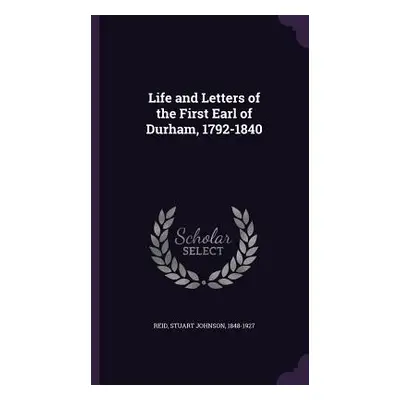 Life and Letters of the First Earl of Durham, 1792-1840

Scholar
SELECT

REID, STUART JOHNSON, 1848-1927